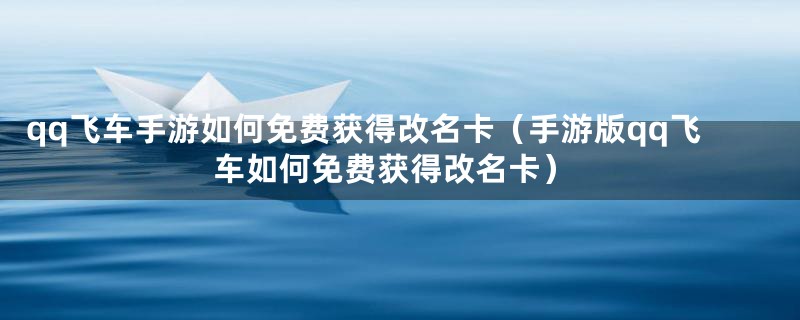 qq飞车手游如何免费获得改名卡（手游版qq飞车如何免费获得改名卡）